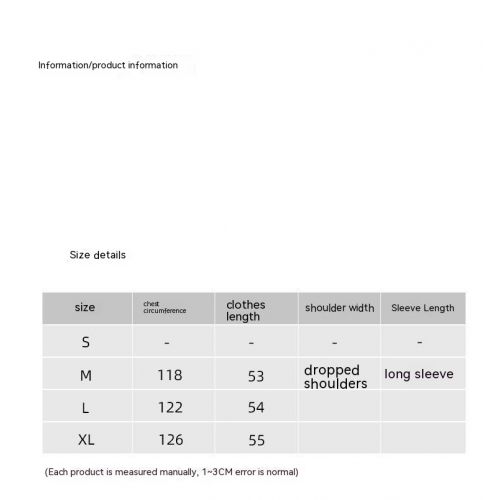 Information/product information

Size details

| size | chest circumference | clothes length | shoulder width | Sleeve Length |
|---|---|---|---|---|
| S | - | - | - | - |
| M | 118 | 53 | dropped shoulders | long sleeve |
| L | 122 | 54 | | |
| XL | 126 | 55 | | |

(Each product is measured manually, 1~3CM error is normal)